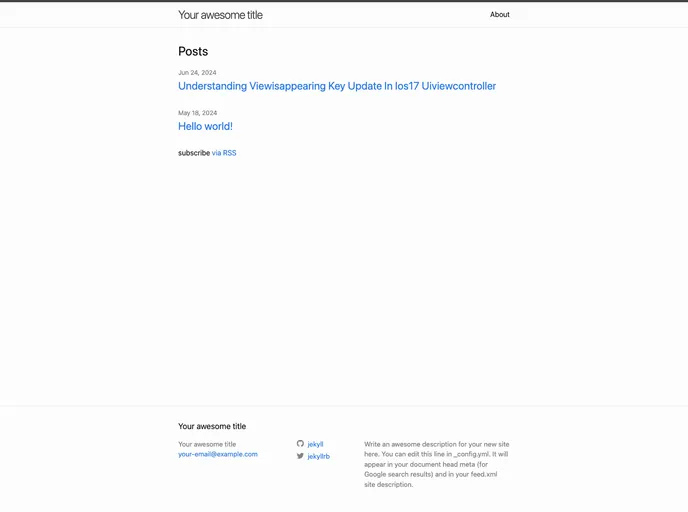 Your awesome title

About

Posts

Jun 24, 2024

Understanding Viewisappearing Key Update In Ios17 Uiviewcontroller

May 18, 2024

Hello world!

subscribe via RSS

Your awesome title

Your awesome title
your-email@example.com

jekyll
jekyllrb

Write an awesome description for your new site here. You can edit this line in _config.yml. It will appear in your document head meta (for Google search results) and in your feed.xml site description.